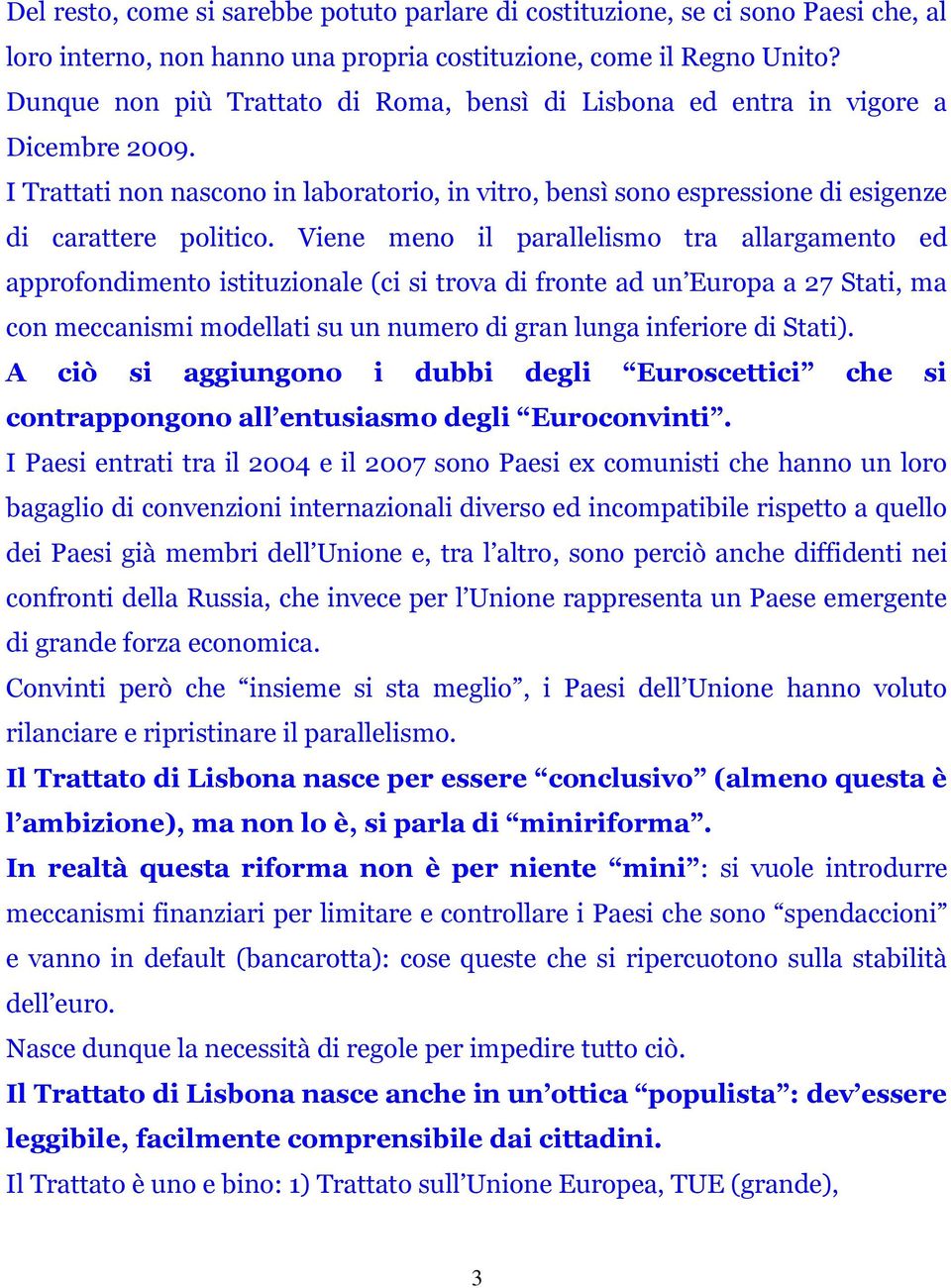 Del resto, come si sarebbe potuto parlare di costituzione, se ci sono Paesi che, al loro interno, non hanno una propria costituzione, come il Regno Unito?
Dunque non più Trattato di Roma, bensì di Lisbona ed entra in vigore a Dicembre 2009.
I Trattati non nascono in laboratorio, in vitro, bensì sono espressione di esigenze di carattere politico. Viene meno il parallelismo tra allargamento ed approfondimento istituzionale (ci si trova di fronte ad un'Europa a 27 Stati, ma con meccanismi modellati su un numero di gran lunga inferiore di Stati).
A ciò si aggiungono i dubbi degli "Euroscettici" che si contrappongono all'entusiasmo degli "Euroconvinti".
I Paesi entrati tra il 2004 e il 2007 sono Paesi ex comunisti che hanno un loro bagaglio di convenzioni internazionali diverso ed incompatibile rispetto a quello dei Paesi già membri dell'Unione e, tra l'altro, sono perciò anche diffidenti nei confronti della Russia, che invece per l'Unione rappresenta un Paese emergente di grande forza economica.
Convinti però che "insieme si sta meglio", i Paesi dell'Unione hanno voluto rilanciare e ripristinare il parallelismo.
Il Trattato di Lisbona nasce per essere "conclusivo" (almeno questa è l'ambizione), ma non lo è, si parla di "miniriforma".
In realtà questa riforma non è per niente "mini": si vuole introdurre meccanismi finanziari per limitare e controllare i Paesi che sono "spendaccioni" e vanno in default (bancarotta): cose queste che si ripercuotono sulla stabilità dell'euro.
Nasce dunque la necessità di regole per impedire tutto ciò.
Il Trattato di Lisbona nasce anche in un'ottica "populista": dev'essere leggibile, facilmente comprensibile dai cittadini.
Il Trattato è uno e bino: 1) Trattato sull'Unione Europea, TUE (grande),

3